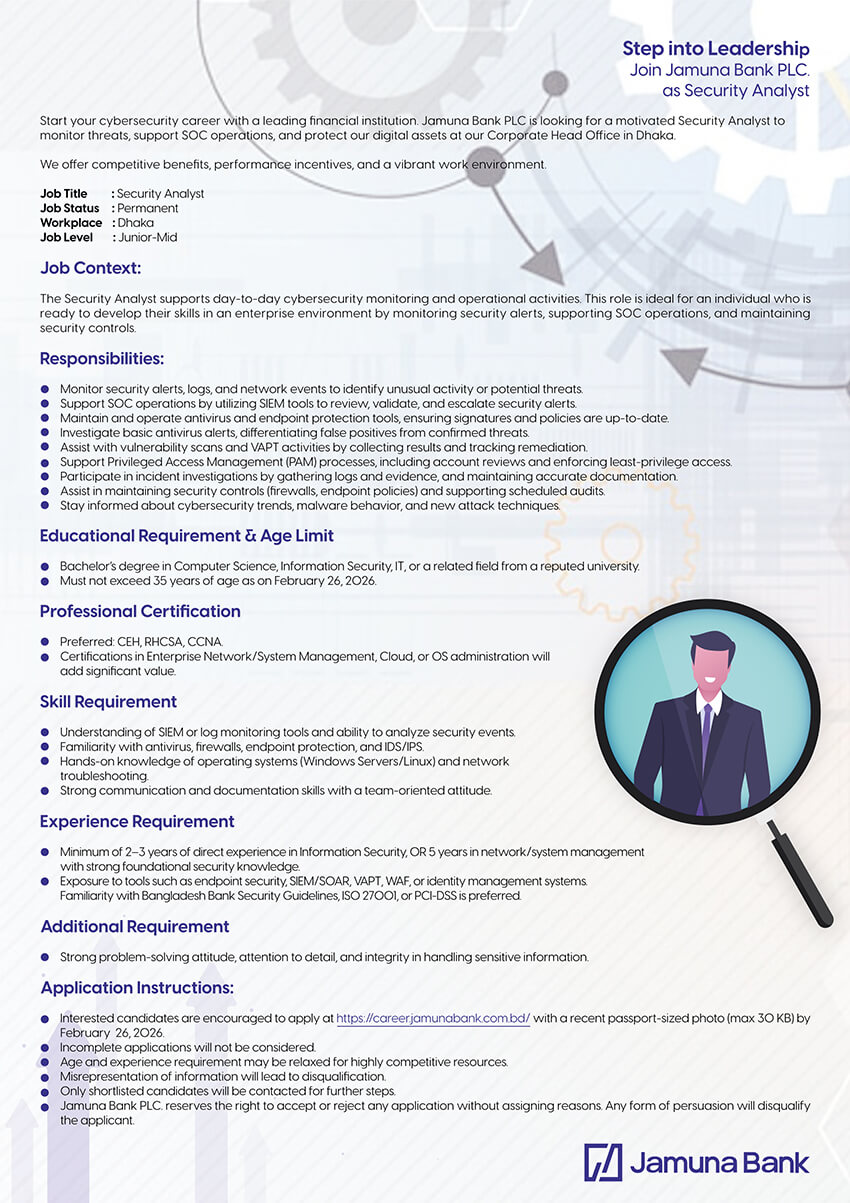 Step into Leadership
Join Jamuna Bank PLC.
as Security Analyst

Start your cybersecurity career with a leading financial institution. Jamuna Bank PLC is looking for a motivated Security Analyst to monitor threats, support SOC operations, and protect our digital assets at our Corporate Head Office in Dhaka.

We offer competitive benefits, performance incentives, and a vibrant work environment.

Job Title : Security Analyst
Job Status : Permanent
Workplace : Dhaka
Job Level : Junior-Mid

Job Context:

The Security Analyst supports day-to-day cybersecurity monitoring and operational activities. This role is ideal for an individual who is ready to develop their skills in an enterprise environment by monitoring security alerts, supporting SOC operations, and maintaining security controls.

Responsibilities:

• Monitor security alerts, logs, and network events to identify unusual activity or potential threats.
• Support SOC operations by utilizing SIEM tools to review, validate, and escalate security alerts.
• Maintain and operate antivirus and endpoint protection tools, ensuring signatures and policies are up-to-date.
• Investigate basic antivirus alerts, differentiating false positives from confirmed threats.
• Assist with vulnerability scans and VAPT activities by collecting results and tracking remediation.
• Support Privileged Access Management (PAM) processes, including account reviews and enforcing least-privilege access.
• Participate in incident investigations by gathering logs and evidence, and maintaining accurate documentation.
• Assist in maintaining security controls (firewalls, endpoint policies) and supporting scheduled audits.
• Stay informed about cybersecurity trends, malware behavior, and new attack techniques.

Educational Requirement & Age Limit

• Bachelor's degree in Computer Science, Information Security, IT, or a related field from a reputed university.
• Must not exceed 35 years of age as on February 26, 2026.

Professional Certification

• Preferred: CEH, RHCSA, CCNA.
• Certifications in Enterprise Network/System Management, Cloud, or OS administration will add significant value.

Skill Requirement

• Understanding of SIEM or log monitoring tools and ability to analyze security events.
• Familiarity with antivirus, firewalls, endpoint protection, and IDS/IPS.
• Hands-on knowledge of operating systems (Windows Servers/Linux) and network troubleshooting.
• Strong communication and documentation skills with a team-oriented attitude.

Experience Requirement

• Minimum of 2–3 years of direct experience in Information Security, OR 5 years in network/system management with strong foundational security knowledge.
• Exposure to tools such as endpoint security, SIEM/SOAR, VAPT, WAF, or identity management systems. Familiarity with Bangladesh Bank Security Guidelines, ISO 27001, or PCI-DSS is preferred.

Additional Requirement

• Strong problem-solving attitude, attention to detail, and integrity in handling sensitive information.

Application Instructions:

• Interested candidates are encouraged to apply at https://career.jamunabank.com.bd/ with a recent passport-sized photo (max 30 KB) by February 26, 2026.
• Incomplete applications will not be considered.
• Age and experience requirement may be relaxed for highly competitive resources.
• Misrepresentation of information will lead to disqualification.
• Only shortlisted candidates will be contacted for further steps.
• Jamuna Bank PLC. reserves the right to accept or reject any application without assigning reasons. Any form of persuasion will disqualify the applicant.

Jamuna Bank